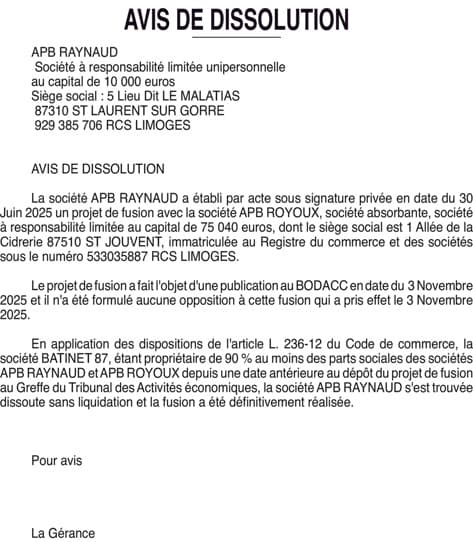 AVIS DE DISSOLUTION

APB RAYNAUD
Société à responsabilité limitée unipersonnelle
au capital de 10 000 euros
Siège social : 5 Lieu Dit LE MALATIAS
87310 ST LAURENT SUR GORRE
929 385 706 RCS LIMOGES

AVIS DE DISSOLUTION

La société APB RAYNAUD a établi par acte sous signature privée en date du 30 Juin 2025 un projet de fusion avec la société APB ROYOUX, société absorbante, société à responsabilité limitée au capital de 75 040 euros, dont le siège social est 1 Allée de la Cidrerie 87510 ST JOUVENT, immatriculée au Registre du commerce et des sociétés sous le numéro 533035887 RCS LIMOGES.

Le projet de fusion a fait l'objet d'une publication au BODACC en date du 3 Novembre 2025 et il n'a été formulé aucune opposition à cette fusion qui a pris effet le 3 Novembre 2025.

En application des dispositions de l'article L. 236-12 du Code de commerce, la société BATINET 87, étant propriétaire de 90 % au moins des parts sociales des sociétés APB RAYNAUD et APB ROYOUX depuis une date antérieure au dépôt du projet de fusion au Greffe du Tribunal des Activités économiques, la société APB RAYNAUD s'est trouvée dissoute sans liquidation et la fusion a été définitivement réalisée.

Pour avis

La Gérance